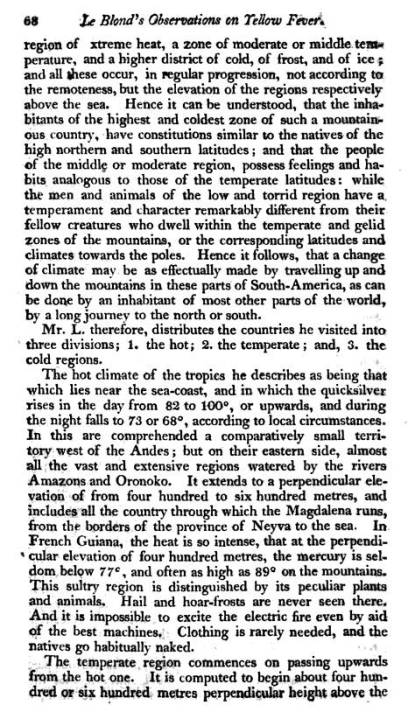 68 Le Blond's Observations on Yellow Fever.

region of xtreme heat, a zone of moderate or middle temperature, and a higher district of cold, of frost, and of ice; and all these occur, in regular progression, not according to the remoteness, but the elevation of the regions respectively above the sea. Hence it can be understood, that the inhabitants of the highest and coldest zone of such a mountainous country, have constitutions similar to the natives of the high northern and southern latitudes; and that the people of the middle or moderate region, possess feelings and habits analogous to those of the temperate latitudes: while the men and animals of the low and torrid region have a temperament and character remarkably different from their fellow creatures who dwell within the temperate and gelid zones of the mountains, or the corresponding latitudes and climates towards the poles. Hence it follows, that a change of climate may be as effectually made by travelling up and down the mountains in these parts of South-America, as can be done by an inhabitant of most other parts of the world, by a long journey to the north or south.

Mr. L. therefore, distributes the countries he visited into three divisions; 1. the hot; 2. the temperate; and, 3. the cold regions.

The hot climate of the tropics he describes as being that which lies near the sea-coast, and in which the quicksilver rises in the day from 82 to 100°, or upwards, and during the night falls to 73 or 68°, according to local circumstances. In this are comprehended a comparatively small territory west of the Andes; but on their eastern side, almost all the vast and extensive regions watered by the rivers Amazons and Oronoko. It extends to a perpendicular elevation of from four hundred to six hundred metres, and includes all the country through which the Magdalena runs, from the borders of the province of Neyva to the sea. In French Guiana, the heat is so intense, that at the perpendicular elevation of four hundred metres, the mercury is seldom below 77°, and often as high as 89° on the mountains. This sultry region is distinguished by its peculiar plants and animals. Hail and hoar-frosts are never seen there. And it is impossible to excite the electric fire even by aid of the best machines. Clothing is rarely needed, and the natives go habitually naked.

The temperate region commences on passing upwards from the hot one. It is computed to begin about four hundred or six hundred metres perpendicular height above the